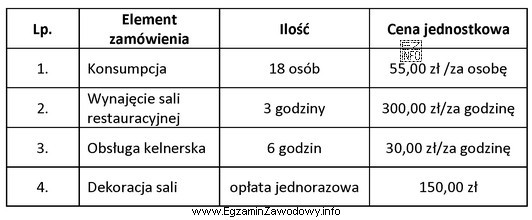 | Lp. | Element zamówienia | Ilość | Cena jednostkowa |
|---|---|---|---|
| 1. | Konsumpcja | 18 osób | 55,00 zł /za osobę |
| 2. | Wynajęcie sali restauracyjnej | 3 godziny | 300,00 zł/za godzinę |
| 3. | Obsługa kelnerska | 6 godzin | 30,00 zł/za godzinę |
| 4. | Dekoracja sali | opłata jednorazowa | 150,00 zł |

EZ INFO

www.EgzaminZawodowy.info